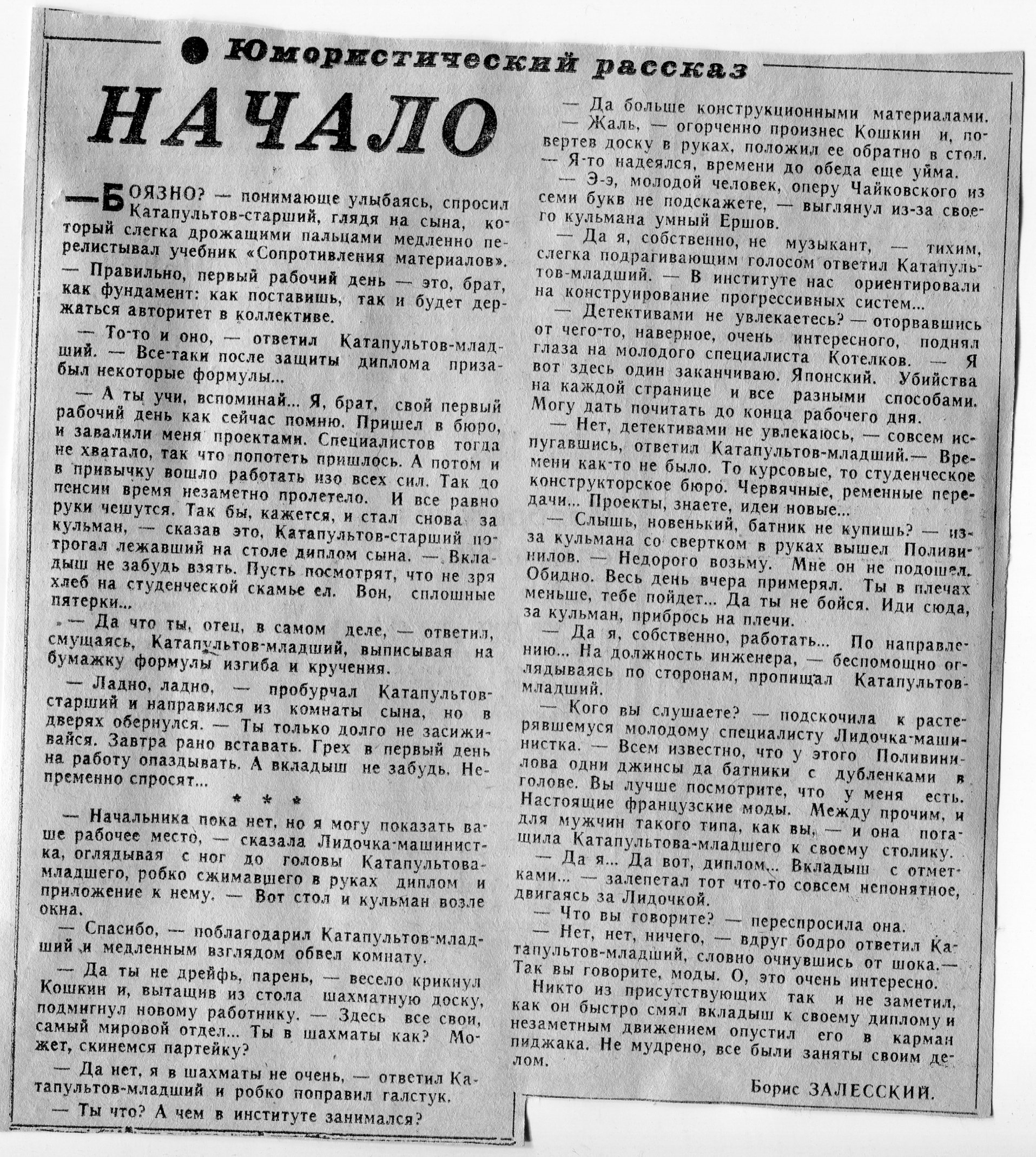 Юмористический рассказ

НАЧАЛО

— БОЯЗНО? — понимающе улыбаясь, спросил Катапультов-старший, глядя на сына, который слегка дрожащими пальцами медленно перелистывал учебник «Сопротивления материалов».

— Правильно, первый рабочий день — это, брат, как фундамент: как поставишь, так и будет держаться авторитет в коллективе.

— То-то и оно, — ответил Катапультов-младший. — Все-таки после защиты диплома призабыл некоторые формулы...

— А ты учи, вспоминай... Я, брат, свой первый рабочий день как сейчас помню. Пришел в бюро, и завалили меня проектами. Специалистов тогда не хватало, так что попотеть пришлось. А потом и в привычку вошло работать изо всех сил. Так до пенсии время незаметно пролетело. И все равно руки чешутся. Так бы, кажется, и стал снова за кульман, — сказав это, Катапультов-старший потрогал лежавший на столе диплом сына. — Вкладыш не забудь взять. Пусть посмотрят, что не зря хлеб на студенческой скамье ел. Вон, сплошные пятерки...

— Да что ты, отец, в самом деле, — ответил, смущаясь, Катапультов-младший, выписывая на бумажку формулы изгиба и кручения.

— Ладно, ладно, — пробурчал Катапультов-старший и направился из комнаты сына, но в дверях обернулся. — Ты только долго не засиживайся. Завтра рано вставать. Грех в первый день на работу опаздывать. А вкладыш не забудь. Непременно спросят...

* * *

— Начальника пока нет, но я могу показать ваше рабочее место, — сказала Лидочка-машинистка, оглядывая с ног до головы Катапультова-младшего, робко сжимавшего в руках диплом и приложение к нему. — Вот стол и кульман возле окна.

— Спасибо, — поблагодарил Катапультов-младший и медленным взглядом обвел комнату.

— Да ты не дрейфь, парень, — весело крикнул Кошкин и, вытащив из стола шахматную доску, подмигнул новому работнику. — Здесь все свои, самый мировой отдел... Ты в шахматы как? Может, скинемся партейку?

— Да нет, я в шахматы не очень, — ответил Катапультов-младший и робко поправил галстук.

— Ты что? А чем в институте занимался?

— Да больше конструкционными материалами.

— Жаль, — огорченно произнес Кошкин и, повертев доску в руках, положил ее обратно в стол. — Я-то надеялся, времени до обеда еще уйма.

— Э-э, молодой человек, оперу Чайковского из семи букв не подскажете, — выглянул из-за своего кульмана умный Ершов.

— Да я, собственно, не музыкант, — тихим, слегка подрагивающим голосом ответил Катапультов-младший. — В институте нас ориентировали на конструирование прогрессивных систем...

— Детективами не увлекаетесь? — оторвавшись от чего-то, наверное, очень интересного, поднял глаза на молодого специалиста Котелков. — Я вот здесь один заканчиваю. Японский. Убийства на каждой странице и все разными способами. Могу дать почитать до конца рабочего дня.

— Нет, детективами не увлекаюсь, — совсем испугавшись, ответил Катапультов-младший.— Времени как-то не было. То курсовые, то студенческое конструкторское бюро. Червячные, ременные передачи... Проекты, знаете, идеи новые...

— Слышь, новенький, батник не купишь? — из-за кульмана со свертком в руках вышел Поливинилов. — Недорого возьму. Мне он не подошел. Обидно. Весь день вчера примерял. Ты в плечах меньше, тебе пойдет... Да ты не бойся. Иди сюда, за кульман, прибрось на плечи.

— Да я, собственно, работать... По направлению... На должность инженера, — беспомощно оглядываясь по сторонам, пропищал Катапультов-младший.

— Кого вы слушаете? — подскочила к растерявшемуся молодому специалисту Лидочка-машинистка. — Всем известно, что у этого Поливинилова одни джинсы да батники с дубленками в голове. Вы лучше посмотрите, что у меня есть. Настоящие французские моды. Между прочим, и для мужчин такого типа, как вы, — и она потащила Катапультова-младшего к своему столику.

— Да я... Да вот, диплом... Вкладыш с отметками... — залепетал тот что-то совсем непонятное, двигаясь за Лидочкой.

— Что вы говорите? — переспросила она.

— Нет, нет, ничего, — вдруг бодро ответил Катапультов-младший, словно очнувшись от шока.— Так вы говорите, моды. О, это очень интересно.

Никто из присутствующих так и не заметил, как он быстро смял вкладыш к своему диплому и незаметным движением опустил его в карман пиджака. Не мудрено, все были заняты своим делом.

Борис ЗАЛЕССКИЙ.